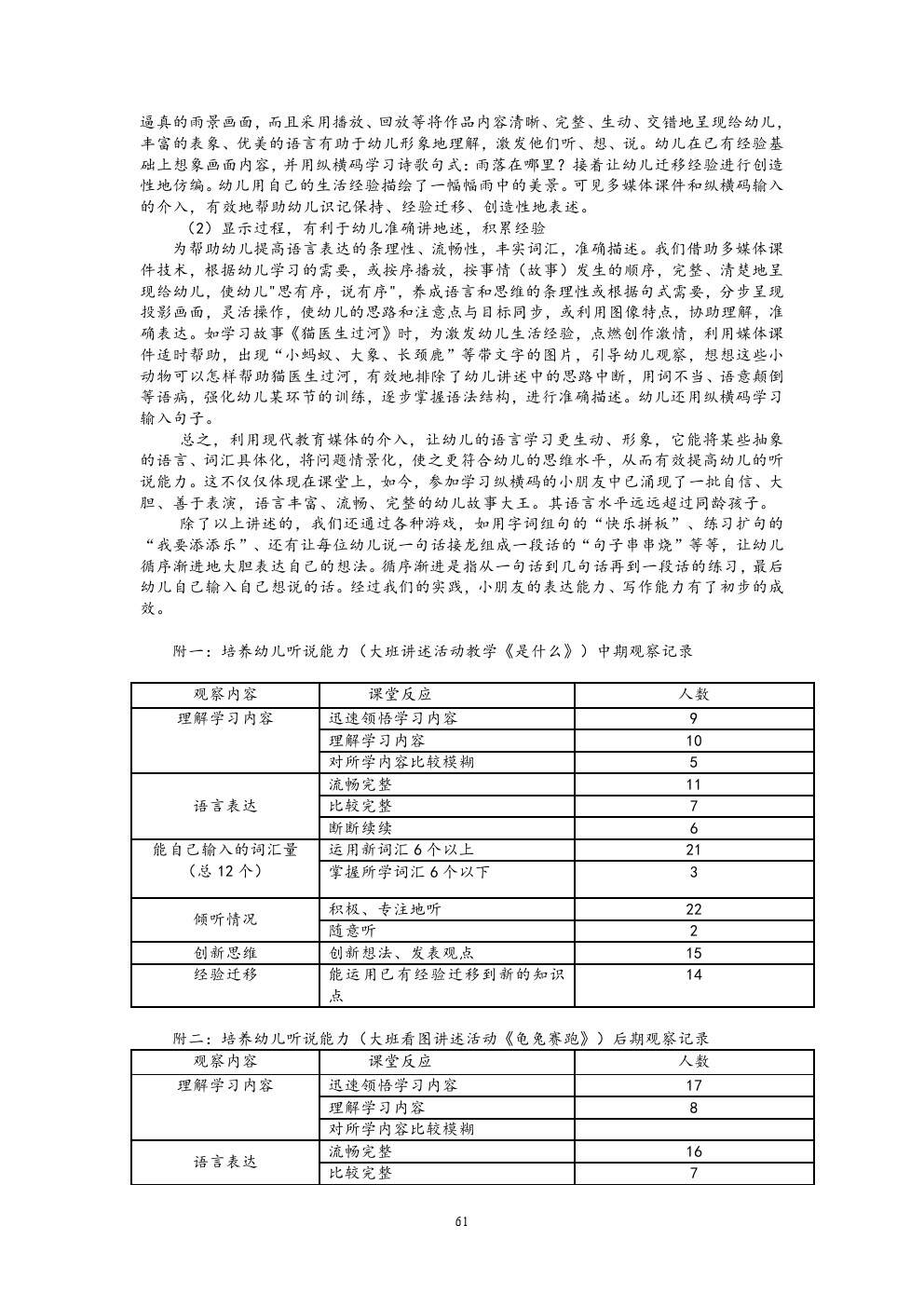 逼真的雨景画面，而且采用播放、回放等将作品内容清晰、完整、生动、交错地呈现给幼儿，丰富的表象、优美的语言有助于幼儿形象地理解，激发他们听、想、说。幼儿在已有经验基础上想象画面内容，并用纵横码学习诗歌句式：雨落在哪里？接着让幼儿迁移经验进行创造性地仿编。幼儿用自己的生活经验描绘了一幅幅雨中的美景。可见多媒体课件和纵横码输入的介入，有效地帮助幼儿识记保持、经验迁移、创造性地表述。

（2）显示过程，有利于幼儿准确讲地述，积累经验

为帮助幼儿提高语言表达的条理性、流畅性，丰实词汇，准确描述。我们借助多媒体课件技术，根据幼儿学习的需要，或按序播放，按事情（故事）发生的顺序，完整、清楚地呈现给幼儿，使幼儿"思有序，说有序"，养成语言和思维的条理性或根据句式需要，分步呈现投影画面，灵活操作，使幼儿的思路和注意点与目标同步，或利用图像特点，协助理解，准确表达。如学习故事《猫医生过河》时，为激发幼儿生活经验，点燃创作激情，利用媒体课件适时帮助，出现“小蚂蚁、大象、长颈鹿”等带文字的图片，引导幼儿观察，想想这些小动物可以怎样帮助猫医生过河，有效地排除了幼儿讲述中的思路中断，用词不当、语意颠倒等语病，强化幼儿某环节的训练，逐步掌握语法结构，进行准确描述。幼儿还用纵横码学习输入句子。

总之，利用现代教育媒体的介入，让幼儿的语言学习更生动、形象，它能将某些抽象的语言、词汇具体化，将问题情景化，使之更符合幼儿的思维水平，从而有效提高幼儿的听说能力。这不仅仅体现在课堂上，如今，参加学习纵横码的小朋友中已涌现了一批自信、大胆、善于表演，语言丰富、流畅、完整的幼儿故事大王。其语言水平远远超过同龄孩子。

除了以上讲述的，我们还通过各种游戏，如用字词组句的“快乐拼板”、练习扩句的“我要添添乐”、还有让每位幼儿说一句话接龙组成一段话的“句子串串烧”等等，让幼儿循序渐进地大胆表达自己的想法。循序渐进是指从一句话到几句话再到一段话的练习，最后幼儿自己输入自己想说的话。经过我们的实践，小朋友的表达能力、写作能力有了初步的成效。

附一：培养幼儿听说能力（大班讲述活动教学《是什么》）中期观察记录

| 观察内容 | 课堂反应 | 人数 |
|---|---|---|
| 理解学习内容 | 迅速领悟学习内容 | 9 |
| | 理解学习内容 | 10 |
| | 对所学内容比较模糊 | 5 |
| 语言表达 | 流畅完整 | 11 |
| | 比较完整 | 7 |
| | 断断续续 | 6 |
| 能自己输入的词汇量（总 12 个） | 运用新词汇 6 个以上 | 21 |
| | 掌握所学词汇 6 个以下 | 3 |
| 倾听情况 | 积极、专注地听 | 22 |
| | 随意听 | 2 |
| 创新思维 | 创新想法、发表观点 | 15 |
| 经验迁移 | 能运用已有经验迁移到新的知识点 | 14 |

附二：培养幼儿听说能力（大班看图讲述活动《龟兔赛跑》）后期观察记录

| 观察内容 | 课堂反应 | 人数 |
|---|---|---|
| 理解学习内容 | 迅速领悟学习内容 | 17 |
| | 理解学习内容 | 8 |
| | 对所学内容比较模糊 | |
| 语言表达 | 流畅完整 | 16 |
| | 比较完整 | 7 |

61